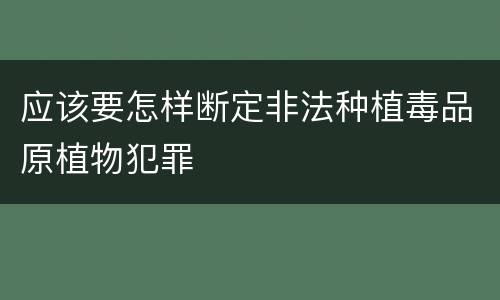 应该要怎样断定非法种植毒品原植物犯罪